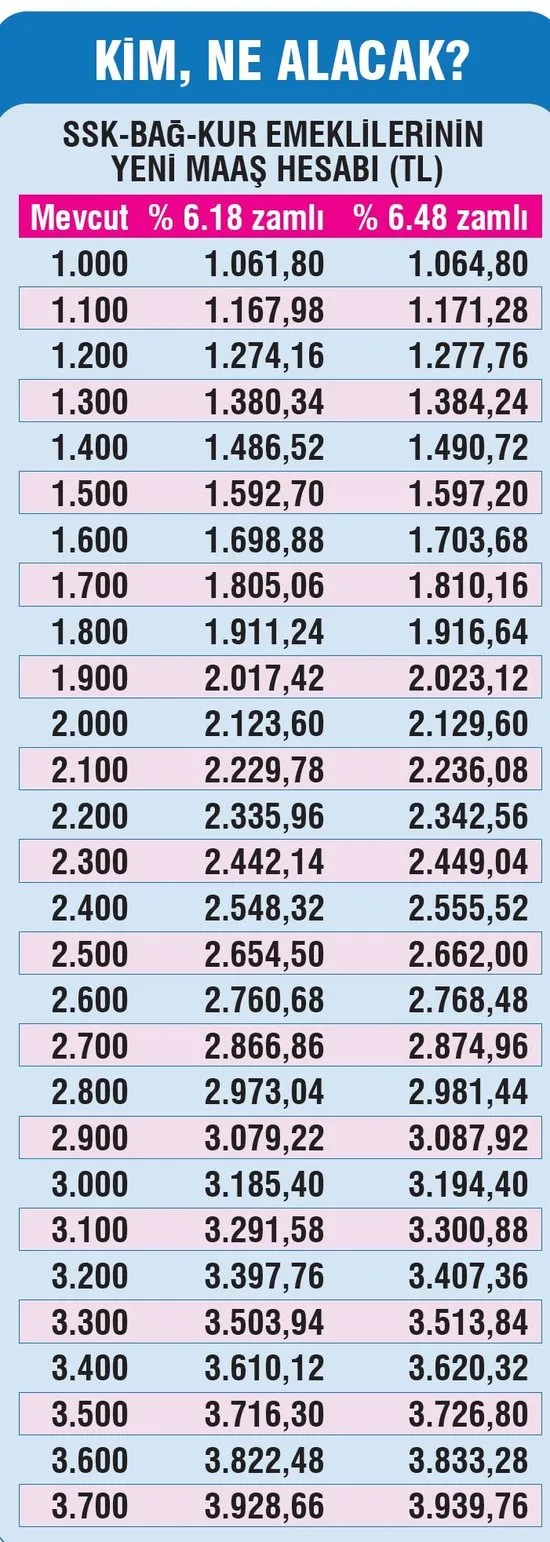 KİM, NE ALACAK?

SSK-BAĞ-KUR EMEKLİLERİNİN YENİ MAAŞ HESABI (TL)

| Mevcut | % 6.18 zamlı | % 6.48 zamlı |
|---|---|---|
| 1.000 | 1.061,80 | 1.064,80 |
| 1.100 | 1.167,98 | 1.171,28 |
| 1.200 | 1.274,16 | 1.277,76 |
| 1.300 | 1.380,34 | 1.384,24 |
| 1.400 | 1.486,52 | 1.490,72 |
| 1.500 | 1.592,70 | 1.597,20 |
| 1.600 | 1.698,88 | 1.703,68 |
| 1.700 | 1.805,06 | 1.810,16 |
| 1.800 | 1.911,24 | 1.916,64 |
| 1.900 | 2.017,42 | 2.023,12 |
| 2.000 | 2.123,60 | 2.129,60 |
| 2.100 | 2.229,78 | 2.236,08 |
| 2.200 | 2.335,96 | 2.342,56 |
| 2.300 | 2.442,14 | 2.449,04 |
| 2.400 | 2.548,32 | 2.555,52 |
| 2.500 | 2.654,50 | 2.662,00 |
| 2.600 | 2.760,68 | 2.768,48 |
| 2.700 | 2.866,86 | 2.874,96 |
| 2.800 | 2.973,04 | 2.981,44 |
| 2.900 | 3.079,22 | 3.087,92 |
| 3.000 | 3.185,40 | 3.194,40 |
| 3.100 | 3.291,58 | 3.300,88 |
| 3.200 | 3.397,76 | 3.407,36 |
| 3.300 | 3.503,94 | 3.513,84 |
| 3.400 | 3.610,12 | 3.620,32 |
| 3.500 | 3.716,30 | 3.726,80 |
| 3.600 | 3.822,48 | 3.833,28 |
| 3.700 | 3.928,66 | 3.939,76 |